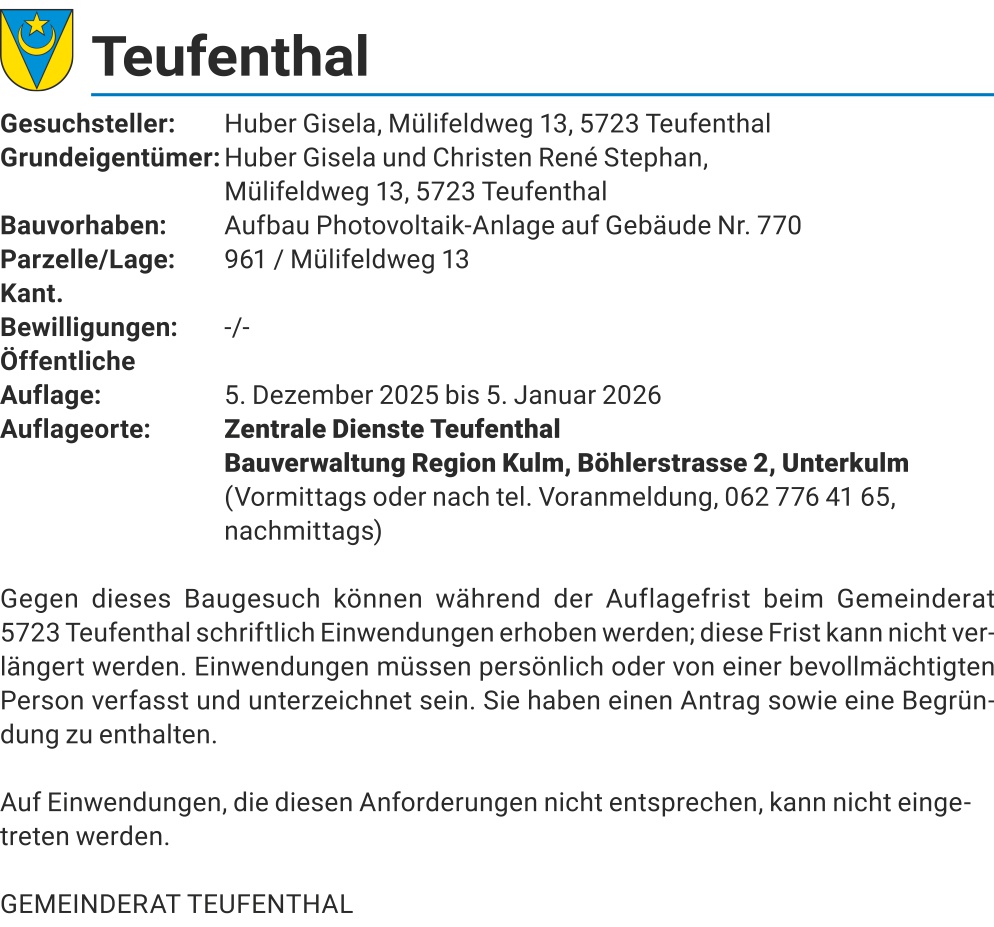 Teufenthal

Gesuchsteller: Huber Gisela, Mülifeldweg 13, 5723 Teufenthal
Grundeigentümer: Huber Gisela und Christen René Stephan, Mülifeldweg 13, 5723 Teufenthal
Bauvorhaben: Aufbau Photovoltaik-Anlage auf Gebäude Nr. 770
Parzelle/Lage: 961 / Mülifeldweg 13
Kant. Bewilligungen: -/-
Öffentliche Auflage: 5. Dezember 2025 bis 5. Januar 2026
Auflageorte: Zentrale Dienste Teufenthal
Bauverwaltung Region Kulm, Böhlerstrasse 2, Unterkulm
(Vormittags oder nach tel. Voranmeldung, 062 776 41 65, nachmittags)

Gegen dieses Baugesuch können während der Auflagefrist beim Gemeinderat 5723 Teufenthal schriftlich Einwendungen erhoben werden; diese Frist kann nicht verlängert werden. Einwendungen müssen persönlich oder von einer bevollmächtigten Person verfasst und unterzeichnet sein. Sie haben einen Antrag sowie eine Begründung zu enthalten.

Auf Einwendungen, die diesen Anforderungen nicht entsprechen, kann nicht eingetreten werden.

GEMEINDERAT TEUFENTHAL